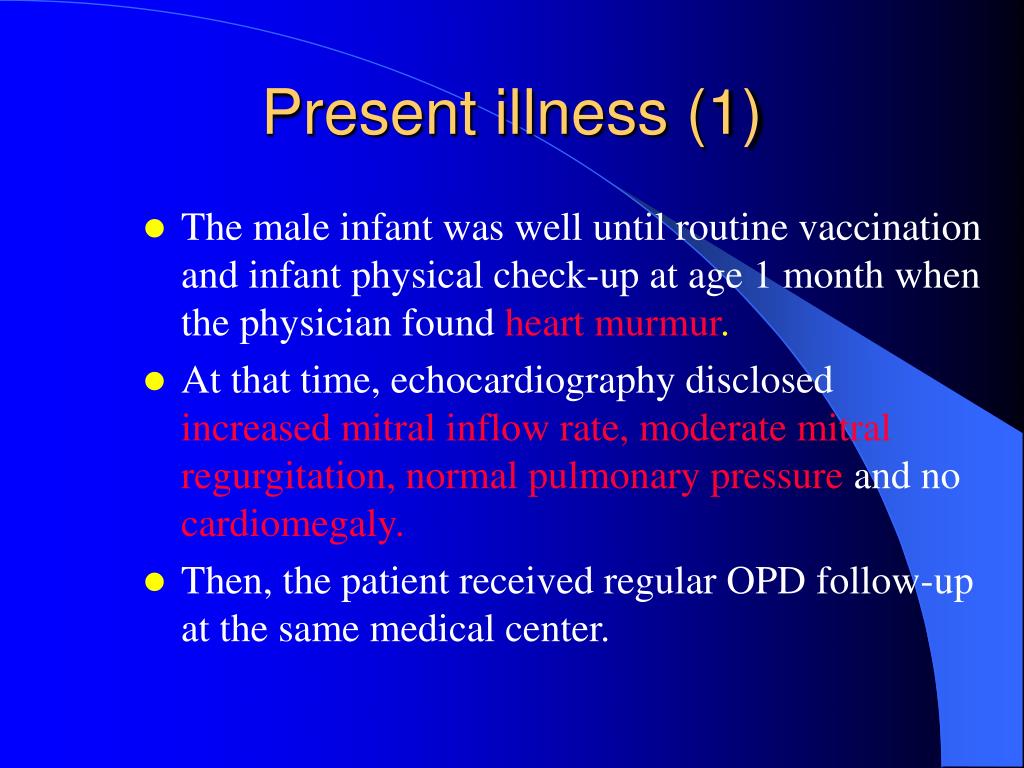 Present illness (1)

- The male infant was well until routine vaccination and infant physical check-up at age 1 month when the physician found heart murmur.
- At that time, echocardiography disclosed increased mitral inflow rate, moderate mitral regurgitation, normal pulmonary pressure and no cardiomegaly.
- Then, the patient received regular OPD follow-up at the same medical center.